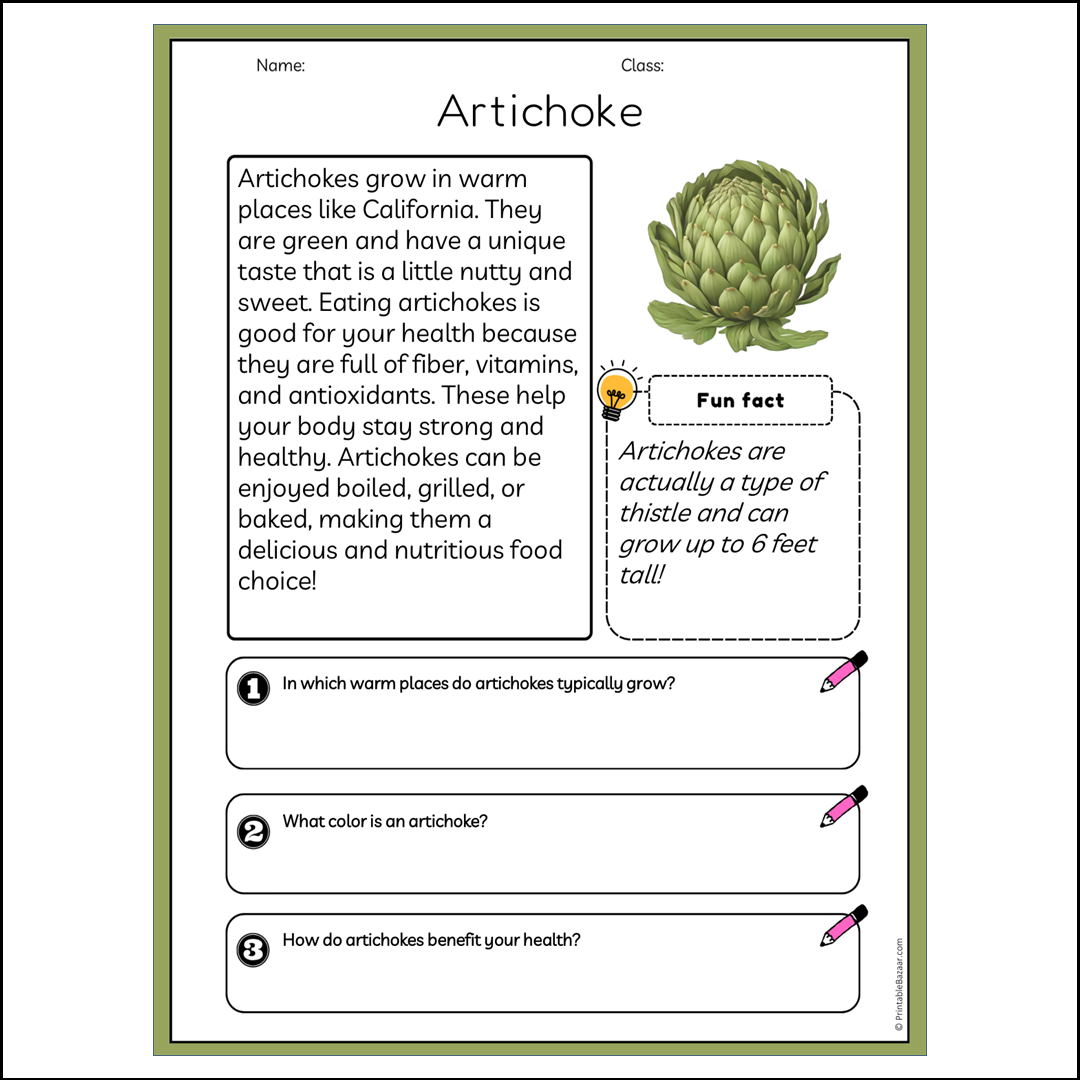 Name:

Class:

Artichoke

Artichokes grow in warm places like California. They are green and have a unique taste that is a little nutty and sweet. Eating artichokes is good for your health because they are full of fiber, vitamins, and antioxidants. These help your body stay strong and healthy. Artichokes can be enjoyed boiled, grilled, or baked, making them a delicious and nutritious food choice!

Fun fact

Artichokes are actually a type of thistle and can grow up to 6 feet tall!

1 In which warm places do artichokes typically grow?

2 What color is an artichoke?

3 How do artichokes benefit your health?

© PrintableBazaar.com